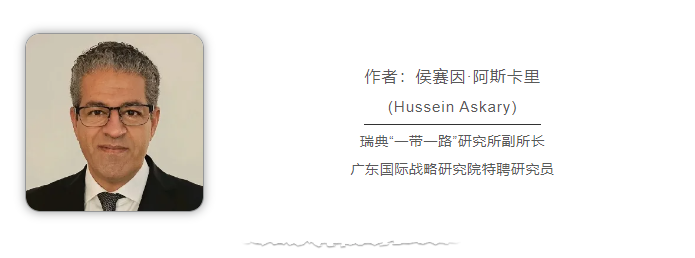 作者：侯赛因·阿斯卡里

(Hussein Askary)

瑞典“一带一路”研究所副所长

广东国际战略研究院特聘研究员